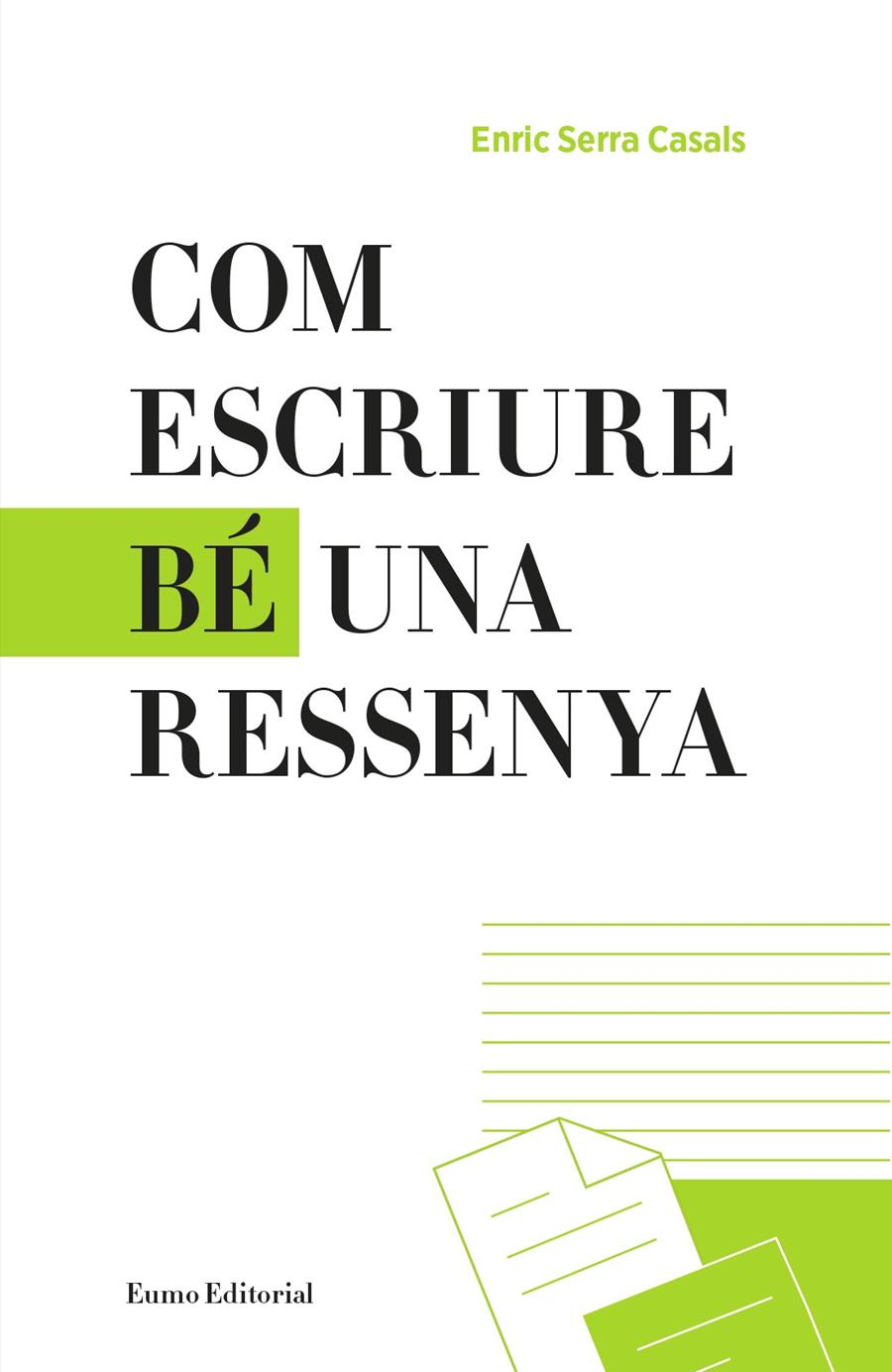 Enric Serra Casals

COM ESCRIURE BÉ UNA RESSENYA

Eumo Editorial